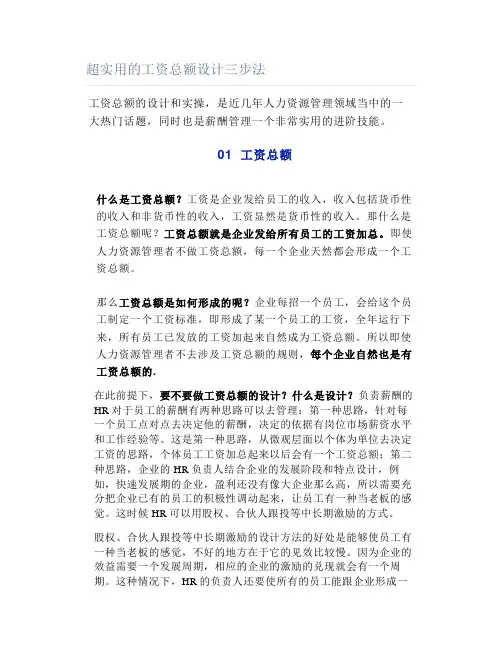 超实用的工资总额设计三步法

工资总额的设计和实操，是近几年人力资源管理领域当中的一大热门话题，同时也是薪酬管理一个非常实用的进阶技能。

01 工资总额

什么是工资总额？工资是企业发给员工的收入，收入包括货币性的收入和非货币性的收入，工资显然是货币性的收入。那什么是工资总额呢？工资总额就是企业发给所有员工的工资加总。即使人力资源管理者不做工资总额，每一个企业天然都会形成一个工资总额。

那么工资总额是如何形成的呢？企业每招一个员工，会给这个员工制定一个工资标准，即形成了某一个员工的工资，全年运行下来，所有员工已发放的工资加起来自然成为工资总额。所以即使人力资源管理者不去涉及工资总额的规则，每个企业自然也是有工资总额的.

在此前提下，要不要做工资总额的设计？什么是设计？负责薪酬的HR对于员工的薪酬有两种思路可以去管理：第一种思路，针对每一个员工点对点去决定他的薪酬，决定的依据有岗位市场薪资水平和工作经验等。这是第一种思路，从微观层面以个体为单位去决定工资的思路，个体员工工资加总起来以后会有一个工资总额；第二种思路，企业的HR负责人结合企业的发展阶段和特点设计，例如，快速发展期的企业，盈利还没有像大企业那么高，所以需要充分把企业已有的员工的积极性调动起来，让员工有一种当老板的感觉。这时候HR可以用股权、合伙人跟投等中长期激励的方式。

股权、合伙人跟投等中长期激励的设计方法的好处是能够使员工有一种当老板的感觉，不好的地方在于它的见效比较慢。因为企业的效益需要一个发展周期，相应的企业的激励的兑现就会有一个周期。这种情况下，HR的负责人还要使所有的员工能跟企业形成一